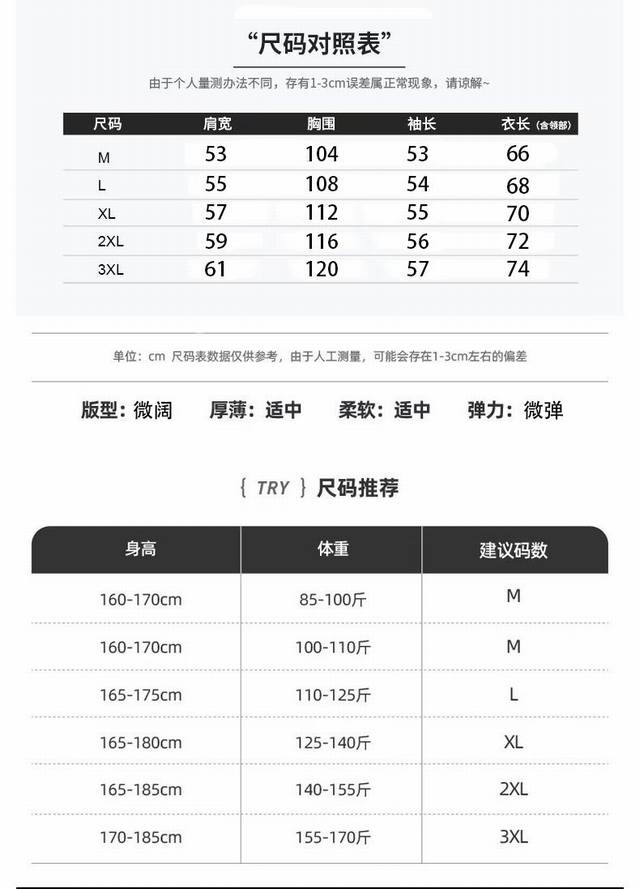 “尺码对照表”

由于个人量测办法不同，存有1-3cm误差属正常现象，请谅解~

| 尺码 | 肩宽 | 胸围 | 袖长 | 衣长（含领部） |
|---|---|---|---|---|
| M | 53 | 104 | 53 | 66 |
| L | 55 | 108 | 54 | 68 |
| XL | 57 | 112 | 55 | 70 |
| 2XL | 59 | 116 | 56 | 72 |
| 3XL | 61 | 120 | 57 | 74 |

单位：cm 尺码表数据仅供参考，由于人工测量，可能会存在1-3cm左右的偏差

版型：微阔 厚薄：适中 柔软：适中 弹力：微弹

{ TRY } 尺码推荐

| 身高 | 体重 | 建议码数 |
|---|---|---|
| 160-170cm | 85-100斤 | M |
| 160-170cm | 100-110斤 | M |
| 165-175cm | 110-125斤 | L |
| 165-180cm | 125-140斤 | XL |
| 165-185cm | 140-155斤 | 2XL |
| 170-185cm | 155-170斤 | 3XL |